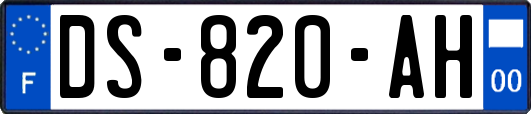 F
DS-820-AH
00